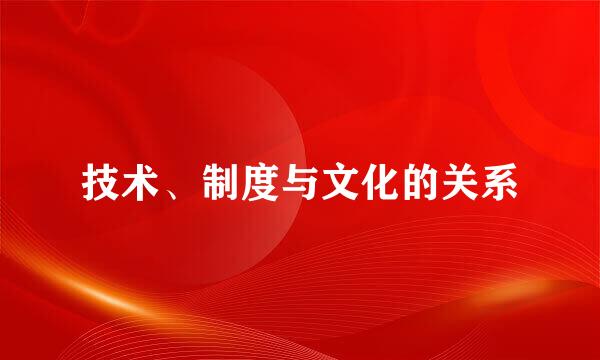 技术、制度与文化的关系